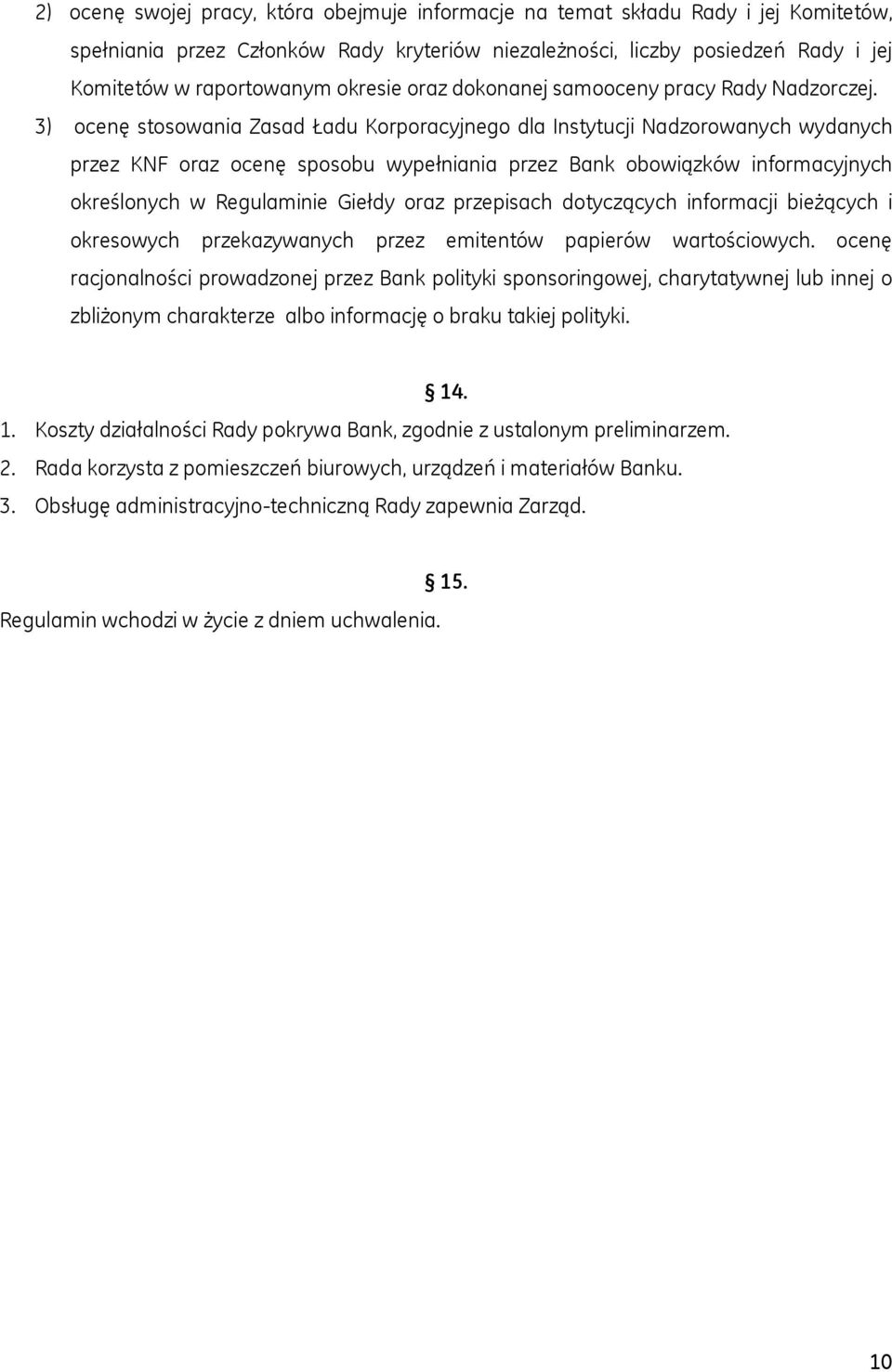 2) ocenę swojej pracy, która obejmuje informacje na temat składu Rady i jej Komitetów, spełniania przez Członków Rady kryteriów niezależności, liczby posiedzeń Rady i jej Komitetów w raportowanym okresie oraz dokonanej samooceny pracy Rady Nadzorczej.

3) ocenę stosowania Zasad Ładu Korporacyjnego dla Instytucji Nadzorowanych wydanych przez KNF oraz ocenę sposobu wypełniania przez Bank obowiązków informacyjnych określonych w Regulaminie Giełdy oraz przepisach dotyczących informacji bieżących i okresowych przekazywanych przez emitentów papierów wartościowych. ocenę racjonalności prowadzonej przez Bank polityki sponsoringowej, charytatywnej lub innej o zbliżonym charakterze albo informację o braku takiej polityki.

§ 14.

1. Koszty działalności Rady pokrywa Bank, zgodnie z ustalonym preliminarzem.
2. Rada korzysta z pomieszczeń biurowych, urządzeń i materiałów Banku.
3. Obsługę administracyjno-techniczną Rady zapewnia Zarząd.

§ 15.

Regulamin wchodzi w życie z dniem uchwalenia.

10